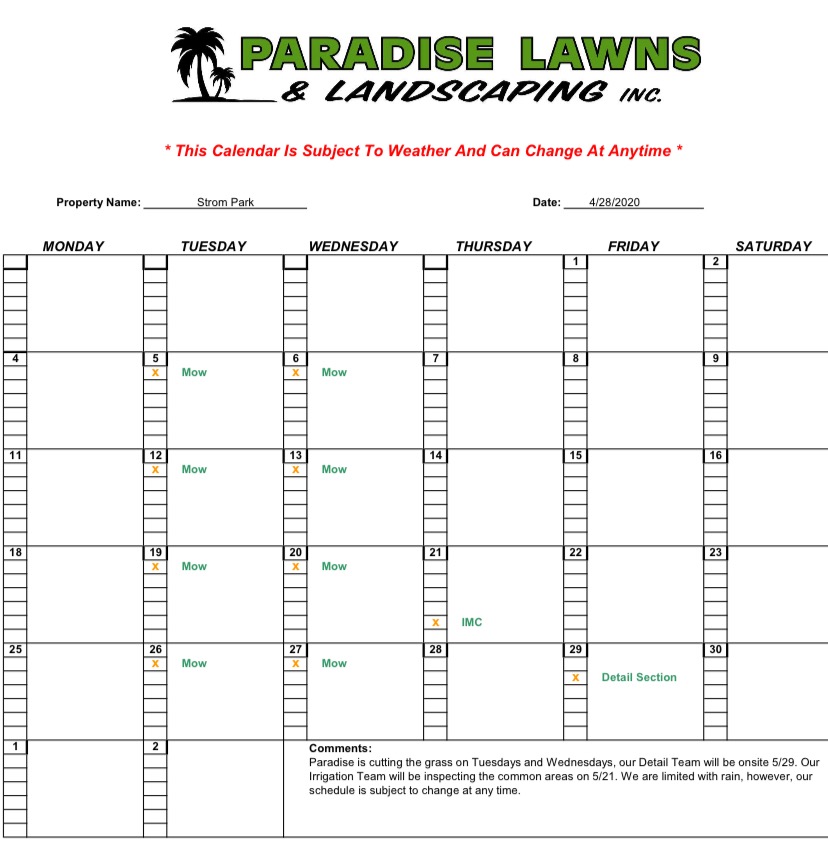 PARADISE LAWNS
& LANDSCAPING INC.

* This Calendar Is Subject To Weather And Can Change At Anytime *

Property Name: Strom Park

Date: 4/28/2020

| MONDAY | TUESDAY | WEDNESDAY | THURSDAY | FRIDAY | SATURDAY |
|---|---|---|---|---|---|
| | | | | 1 | 2 |
| 4 | 5 x Mow | 6 x Mow | 7 | 8 | 9 |
| 11 | 12 x Mow | 13 x Mow | 14 | 15 | 16 |
| 18 | 19 x Mow | 20 x Mow | 21 x IMC | 22 | 23 |
| 25 | 26 x Mow | 27 x Mow | 28 | 29 x Detail Section | 30 |
| 1 | 2 | | | | |

Comments:
Paradise is cutting the grass on Tuesdays and Wednesdays, our Detail Team will be onsite 5/29. Our Irrigation Team will be inspecting the common areas on 5/21. We are limited with rain, however, our schedule is subject to change at any time.